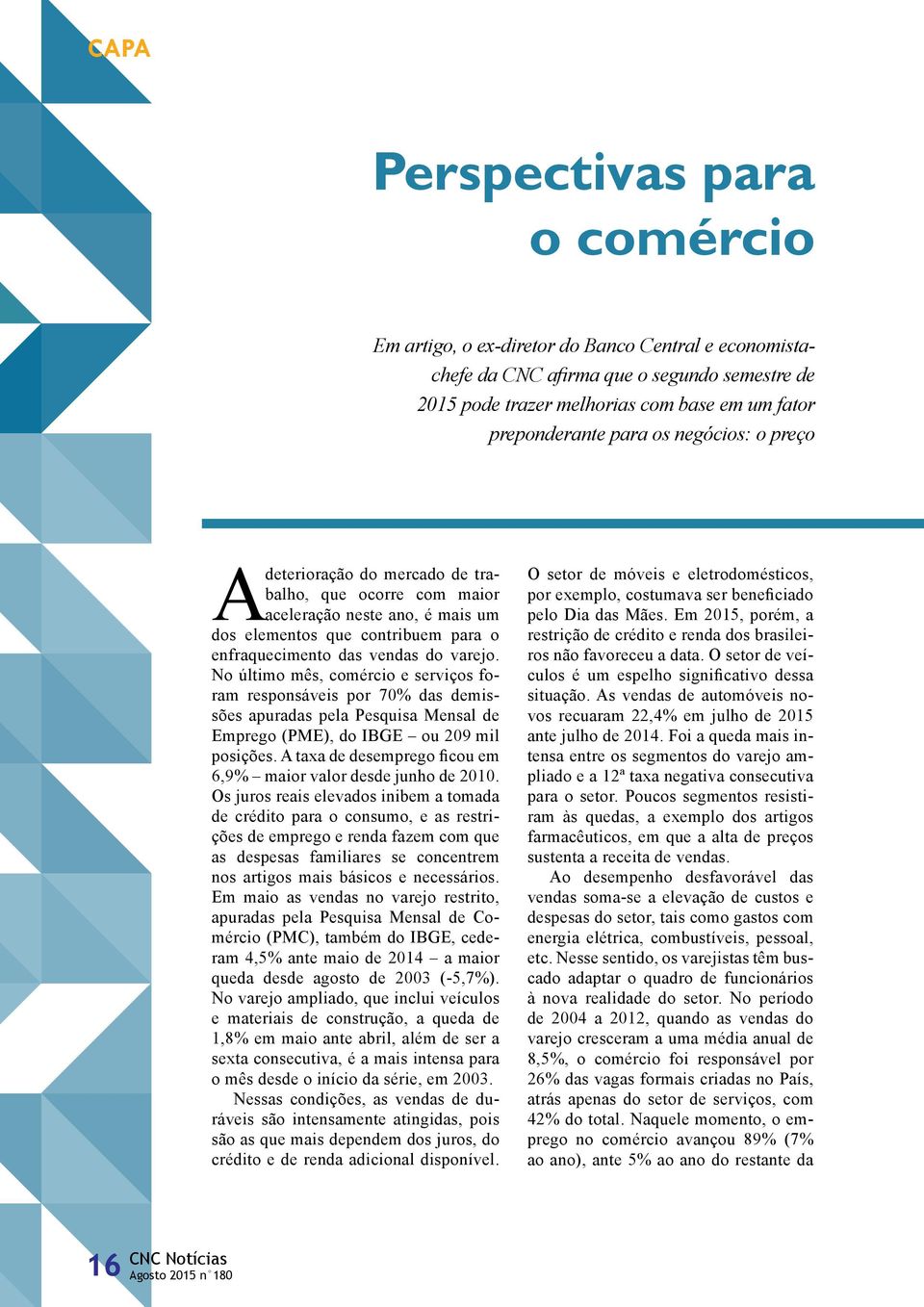 CAPA

Perspectivas para o comércio

Em artigo, o ex-diretor do Banco Central e economista-chefe da CNC afirma que o segundo semestre de 2015 pode trazer melhorias com base em um fator preponderante para os negócios: o preço

A deterioração do mercado de trabalho, que ocorre com maior aceleração neste ano, é mais um dos elementos que contribuem para o enfraquecimento das vendas do varejo. No último mês, comércio e serviços foram responsáveis por 70% das demissões apuradas pela Pesquisa Mensal de Emprego (PME), do IBGE – ou 209 mil posições. A taxa de desemprego ficou em 6,9% – maior valor desde junho de 2010. Os juros reais elevados inibem a tomada de crédito para o consumo, e as restrições de emprego e renda fazem com que as despesas familiares se concentrem nos artigos mais básicos e necessários. Em maio as vendas no varejo restrito, apuradas pela Pesquisa Mensal de Comércio (PMC), também do IBGE, cederam 4,5% ante maio de 2014 – a maior queda desde agosto de 2003 (-5,7%). No varejo ampliado, que inclui veículos e materiais de construção, a queda de 1,8% em maio ante abril, além de ser a sexta consecutiva, é a mais intensa para o mês desde o início da série, em 2003.

Nessas condições, as vendas de duráveis são intensamente atingidas, pois são as que mais dependem dos juros, do crédito e de renda adicional disponível. O setor de móveis e eletrodomésticos, por exemplo, costumava ser beneficiado pelo Dia das Mães. Em 2015, porém, a restrição de crédito e renda dos brasileiros não favoreceu a data. O setor de veículos é um espelho significativo dessa situação. As vendas de automóveis novos recuaram 22,4% em julho de 2015 ante julho de 2014. Foi a queda mais intensa entre os segmentos do varejo ampliado e a 12ª taxa negativa consecutiva para o setor. Poucos segmentos resistiram às quedas, a exemplo dos artigos farmacêuticos, em que a alta de preços sustenta a receita de vendas.

Ao desempenho desfavorável das vendas soma-se a elevação de custos e despesas do setor, tais como gastos com energia elétrica, combustíveis, pessoal, etc. Nesse sentido, os varejistas têm buscado adaptar o quadro de funcionários à nova realidade do setor. No período de 2004 a 2012, quando as vendas do varejo cresceram a uma média anual de 8,5%, o comércio foi responsável por 26% das vagas formais criadas no País, atrás apenas do setor de serviços, com 42% do total. Naquele momento, o emprego no comércio avançou 89% (7% ao ano), ante 5% ao ano do restante da

16 CNC Notícias
Agosto 2015 n° 180